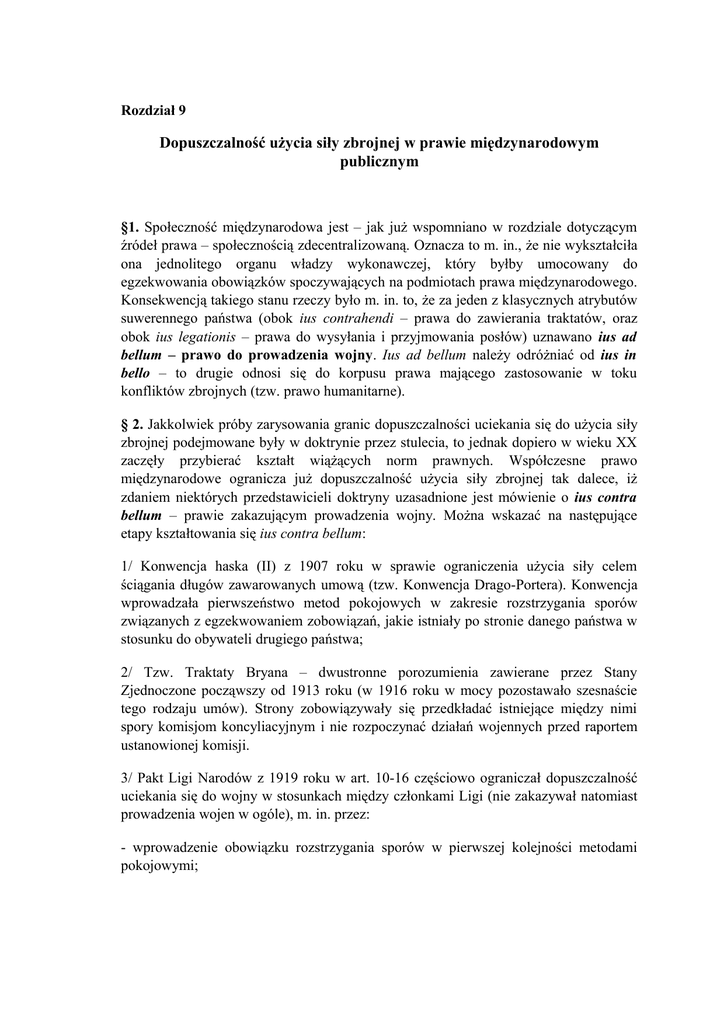 Rozdział 9

Dopuszczalność użycia siły zbrojnej w prawie międzynarodowym publicznym

§1. Społeczność międzynarodowa jest – jak już wspomniano w rozdziale dotyczącym źródeł prawa – społecznością zdecentralizowaną. Oznacza to m. in., że nie wykształciła ona jednolitego organu władzy wykonawczej, który byłby umocowany do egzekwowania obowiązków spoczywających na podmiotach prawa międzynarodowego. Konsekwencją takiego stanu rzeczy było m. in. to, że za jeden z klasycznych atrybutów suwerennego państwa (obok ius contrahendi – prawa do zawierania traktatów, oraz obok ius legationis – prawa do wysyłania i przyjmowania posłów) uznawano ius ad bellum – prawo do prowadzenia wojny. Ius ad bellum należy odróżniać od ius in bello – to drugie odnosi się do korpusu prawa mającego zastosowanie w toku konfliktów zbrojnych (tzw. prawo humanitarne).

§ 2. Jakkolwiek próby zarysowania granic dopuszczalności uciekania się do użycia siły zbrojnej podejmowane były w doktrynie przez stulecia, to jednak dopiero w wieku XX zaczęły przybierać kształt wiążących norm prawnych. Współczesne prawo międzynarodowe ogranicza już dopuszczalność użycia siły zbrojnej tak dalece, iż zdaniem niektórych przedstawicieli doktryny uzasadnione jest mówienie o ius contra bellum – prawie zakazującym prowadzenia wojny. Można wskazać na następujące etapy kształtowania się ius contra bellum:

1/ Konwencja haska (II) z 1907 roku w sprawie ograniczenia użycia siły celem ściągania długów zawarowanych umową (tzw. Konwencja Drago-Portera). Konwencja wprowadzała pierwszeństwo metod pokojowych w zakresie rozstrzygania sporów związanych z egzekwowaniem zobowiązań, jakie istniały po stronie danego państwa w stosunku do obywateli drugiego państwa;

2/ Tzw. Traktaty Bryana – dwustronne porozumienia zawierane przez Stany Zjednoczone począwszy od 1913 roku (w 1916 roku w mocy pozostawało szesnaście tego rodzaju umów). Strony zobowiązywały się przedkładać istniejące między nimi spory komisjom koncyliacyjnym i nie rozpoczynać działań wojennych przed raportem ustanowionej komisji.

3/ Pakt Ligi Narodów z 1919 roku w art. 10-16 częściowo ograniczał dopuszczalność uciekania się do wojny w stosunkach między członkami Ligi (nie zakazywał natomiast prowadzenia wojen w ogóle), m. in. przez:

- wprowadzenie obowiązku rozstrzygania sporów w pierwszej kolejności metodami pokojowymi;